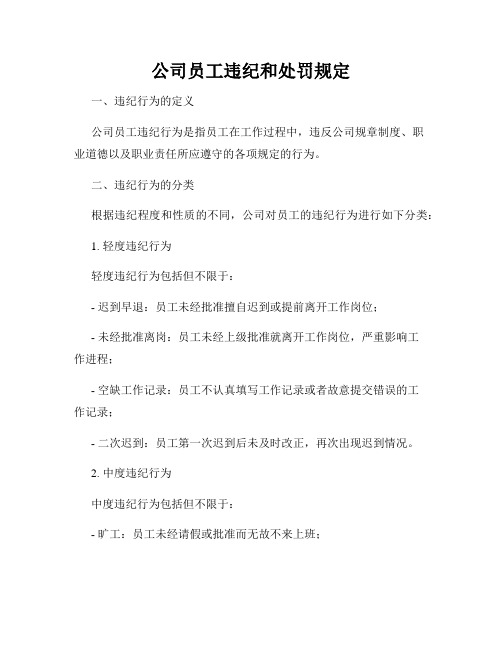 公司员工违纪和处罚规定

一、违纪行为的定义

公司员工违纪行为是指员工在工作过程中，违反公司规章制度、职业道德以及职业责任所应遵守的各项规定的行为。

二、违纪行为的分类

根据违纪程度和性质的不同，公司对员工的违纪行为进行如下分类：

1. 轻度违纪行为

轻度违纪行为包括但不限于：

- 迟到早退：员工未经批准擅自迟到或提前离开工作岗位；

- 未经批准离岗：员工未经上级批准就离开工作岗位，严重影响工作进程；

- 空缺工作记录：员工不认真填写工作记录或者故意提交错误的工作记录；

- 二次迟到：员工第一次迟到后未及时改正，再次出现迟到情况。

2. 中度违纪行为

中度违纪行为包括但不限于：

- 旷工：员工未经请假或批准而无故不来上班；